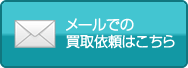 メールでの
買取依頼はこちら